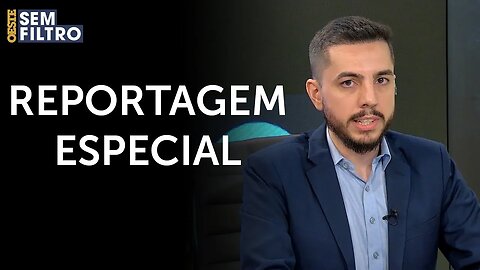 OESTE SEM FILTRO

REPORTAGEM ESPECIAL